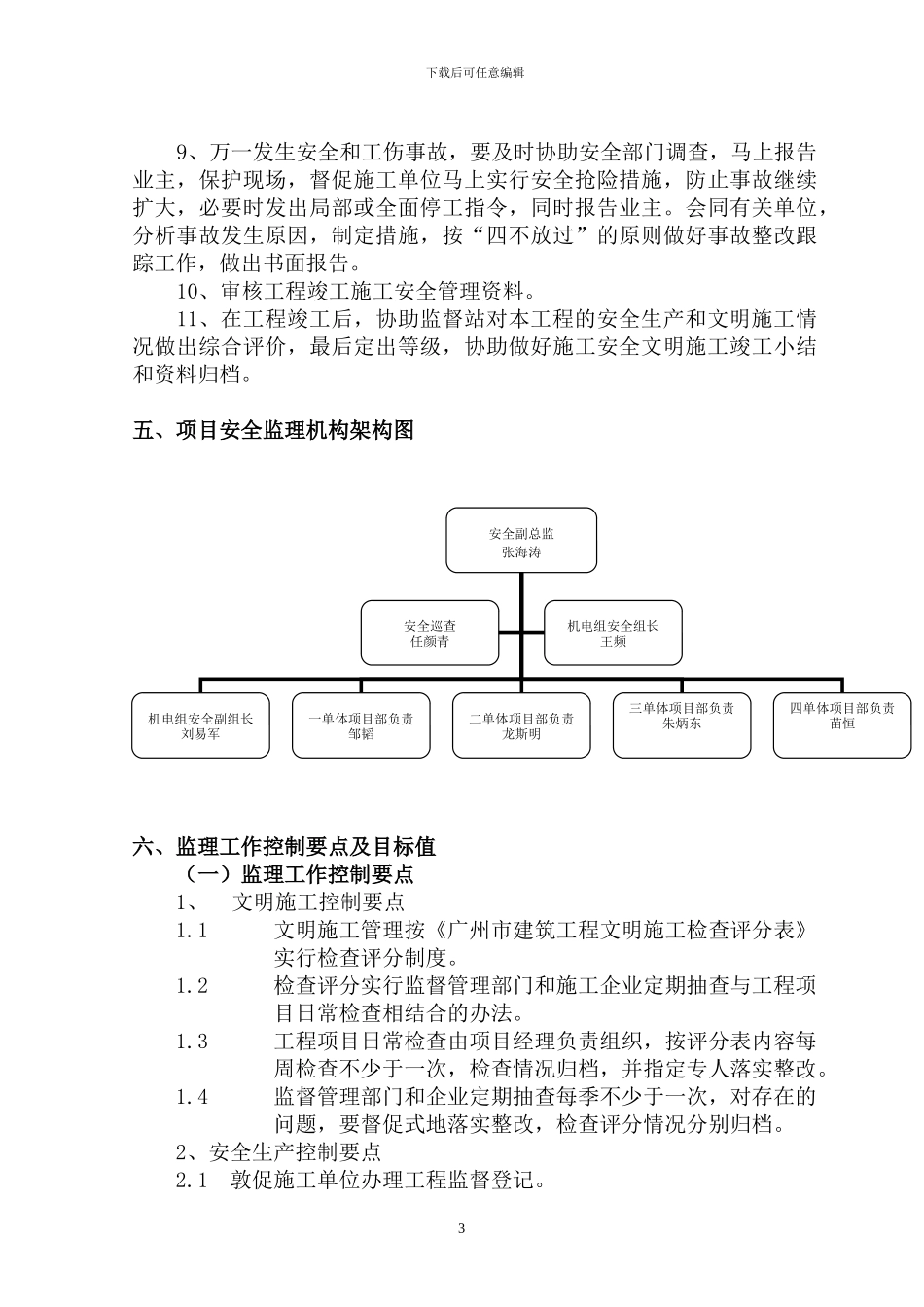 下载后可任意编辑

9、万一发生安全和工伤事故，要及时协助安全部门调查，马上报告业主，保护现场，督促施工单位马上实行安全抢险措施，防止事故继续扩大，必要时发出局部或全面停工指令，同时报告业主。会同有关单位，分析事故发生原因，制定措施，按“四不放过”的原则做好事故整改跟踪工作，做出书面报告。

10、审核工程竣工施工安全管理资料。

11、在工程竣工后，协助监督站对本工程的安全生产和文明施工情况做出综合评价，最后定出等级，协助做好施工安全文明施工竣工小结和资料归档。

五、项目安全监理机构架构图

安全副总监
张海涛

安全巡查
任颜青

机电组安全组长
王频

机电组安全副组长
刘易军

一单体项目部负责
邹韬

二单体项目部负责
龙斯明

三单体项目部负责
朱炳东

四单体项目部负责
苗恒

六、监理工作控制要点及目标值

（一）监理工作控制要点

1、 文明施工控制要点

1.1 文明施工管理按《广州市建筑工程文明施工检查评分表》实行检查评分制度。

1.2 检查评分实行监督管理部门和施工企业定期抽查与工程项目日常检查相结合的办法。

1.3 工程项目日常检查由项目经理负责组织，按评分表内容每周检查不少于一次，检查情况归档，并指定专人落实整改。

1.4 监督管理部门和企业定期抽查每季不少于一次，对存在的问题，要督促式地落实整改，检查评分情况分别归档。

2、安全生产控制要点

2.1 敦促施工单位办理工程监督登记。

3